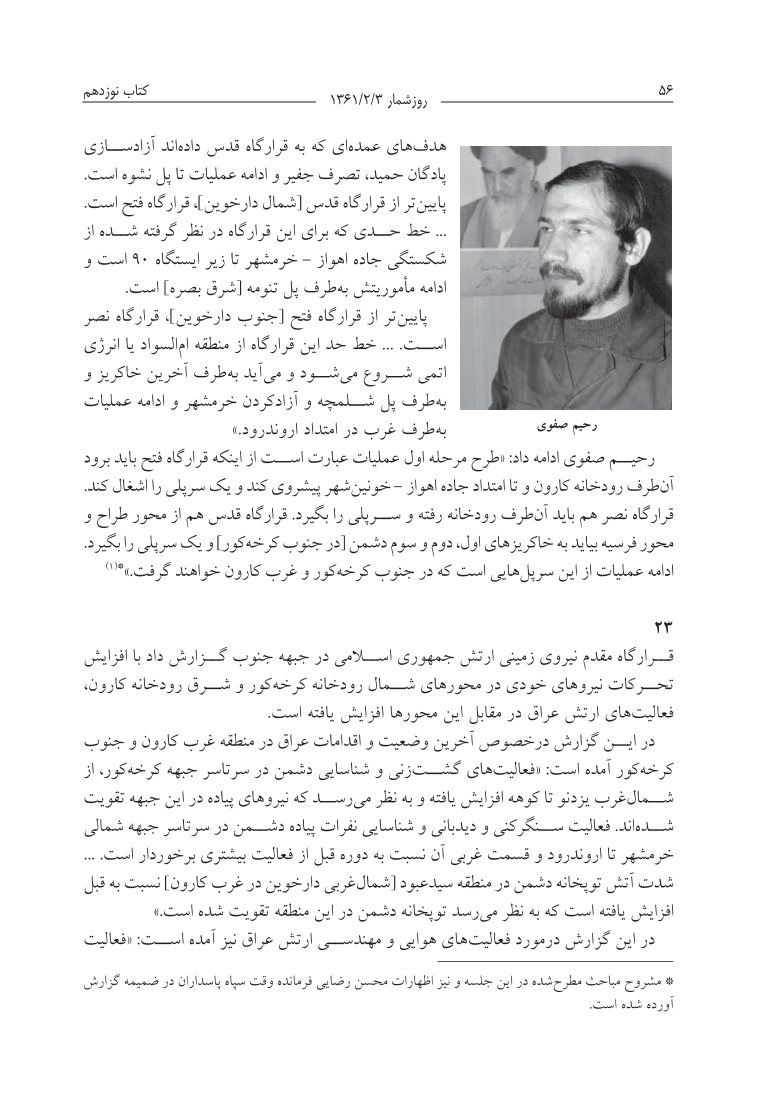 ۵۶ روزشمار ۱۳۶۱/۲/۳ کتاب نوزدهم

هدف‌های عمده‌ای که به قرارگاه قدس داده‌اند آزادسازی پادگان حمید، تصرف جفیر و ادامه عملیات تا پل نشوه است. پایین‌تر از قرارگاه قدس [شمال دارخوین]، قرارگاه فتح است. ... خط حدی که برای این قرارگاه در نظر گرفته شده از شکستگی جاده اهواز - خرمشهر تا زیر ایستگاه ۹۰ است و ادامه مأموریتش به‌طرف پل تنومه [شرق بصره] است.

پایین‌تر از قرارگاه فتح [جنوب دارخوین]، قرارگاه نصر است. ... خط حد این قرارگاه از منطقه ام‌السواد یا انرژی اتمی شروع می‌شود و می‌آید به‌طرف آخرین خاکریز و به‌طرف پل شلمچه و آزادکردن خرمشهر و ادامه عملیات به‌طرف غرب در امتداد اروندرود.»

رحیم صفوی

رحیم صفوی ادامه داد: «طرح مرحله اول عملیات عبارت است از اینکه قرارگاه فتح باید برود آن‌طرف رودخانه کارون و تا امتداد جاده اهواز - خونین‌شهر پیشروی کند و یک سرپلی را اشغال کند. قرارگاه نصر هم باید آن‌طرف رودخانه رفته و سرپلی را بگیرد. قرارگاه قدس هم از محور طراح و محور فرسیه بیاید به خاکریزهای اول، دوم و سوم دشمن [در جنوب کرخه‌کور] و یک سرپلی را بگیرد. ادامه عملیات از این سرپل‌هایی است که در جنوب کرخه‌کور و غرب کارون خواهند گرفت.»*(۱)

۲۳

قرارگاه مقدم نیروی زمینی ارتش جمهوری اسلامی در جبهه جنوب گزارش داد با افزایش تحرکات نیروهای خودی در محورهای شمال رودخانه کرخه‌کور و شرق رودخانه کارون، فعالیت‌های ارتش عراق در مقابل این محورها افزایش یافته است.

در این گزارش درخصوص آخرین وضعیت و اقدامات عراق در منطقه غرب کارون و جنوب کرخه‌کور آمده است: «فعالیت‌های گشت‌زنی و شناسایی دشمن در سرتاسر جبهه کرخه‌کور، از شمال‌غرب یزدنو تا کوهه افزایش یافته و به نظر می‌رسد که نیروهای پیاده در این جبهه تقویت شده‌اند. فعالیت سنگرکنی و دیدبانی و شناسایی نفرات پیاده دشمن در سرتاسر جبهه شمالی خرمشهر تا اروندرود و قسمت غربی آن نسبت به دوره قبل از فعالیت بیشتری برخوردار است. ... شدت آتش توپخانه دشمن در منطقه سیدعبود [شمال‌غربی دارخوین در غرب کارون] نسبت به قبل افزایش یافته است که به نظر می‌رسد توپخانه دشمن در این منطقه تقویت شده است.»

در این گزارش درمورد فعالیت‌های هوایی و مهندسی ارتش عراق نیز آمده است: «فعالیت

* مشروح مباحث مطرح‌شده در این جلسه و نیز اظهارات محسن رضایی فرمانده وقت سپاه پاسداران در ضمیمه گزارش آورده شده است.